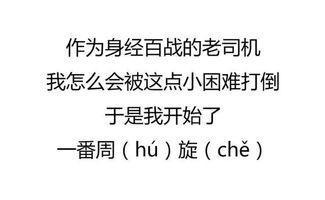 作为身经百战的老司机
我怎么会被这点小困难打倒
于是我开始了
一番周（hú）旋（chě）